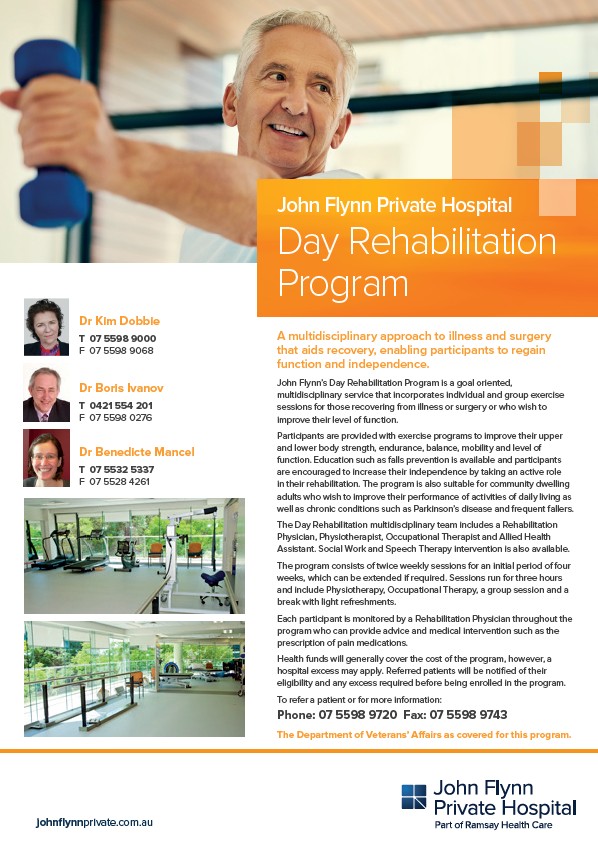 John Flynn Private Hospital

Day Rehabilitation Program

Dr Kim Dobbie
T 07 5598 9000
F 07 5598 9068

Dr Boris Ivanov
T 0421 554 201
F 07 5598 0276

Dr Benedicte Mancel
T 07 5532 5337
F 07 5528 4261

A multidisciplinary approach to illness and surgery that aids recovery, enabling participants to regain function and independence.

John Flynn's Day Rehabilitation Program is a goal oriented, multidisciplinary service that incorporates individual and group exercise sessions for those recovering from illness or surgery or who wish to improve their level of function.

Participants are provided with exercise programs to improve their upper and lower body strength, endurance, balance, mobility and level of function. Education such as falls prevention is available and participants are encouraged to increase their independence by taking an active role in their rehabilitation. The program is also suitable for community dwelling adults who wish to improve their performance of activities of daily living as well as chronic conditions such as Parkinson's disease and frequent fallers.

The Day Rehabilitation multidisciplinary team includes a Rehabilitation Physician, Physiotherapist, Occupational Therapist and Allied Health Assistant. Social Work and Speech Therapy intervention is also available.

The program consists of twice weekly sessions for an initial period of four weeks, which can be extended if required. Sessions run for three hours and include Physiotherapy, Occupational Therapy, a group session and a break with light refreshments.

Each participant is monitored by a Rehabilitation Physician throughout the program who can provide advice and medical intervention such as the prescription of pain medications.

Health funds will generally cover the cost of the program, however, a hospital excess may apply. Referred patients will be notified of their eligibility and any excess required before being enrolled in the program.

To refer a patient or for more information:
Phone: 07 5598 9720 Fax: 07 5598 9743

The Department of Veterans' Affairs as covered for this program.

johnflynnprivate.com.au

John Flynn Private Hospital
Part of Ramsay Health Care